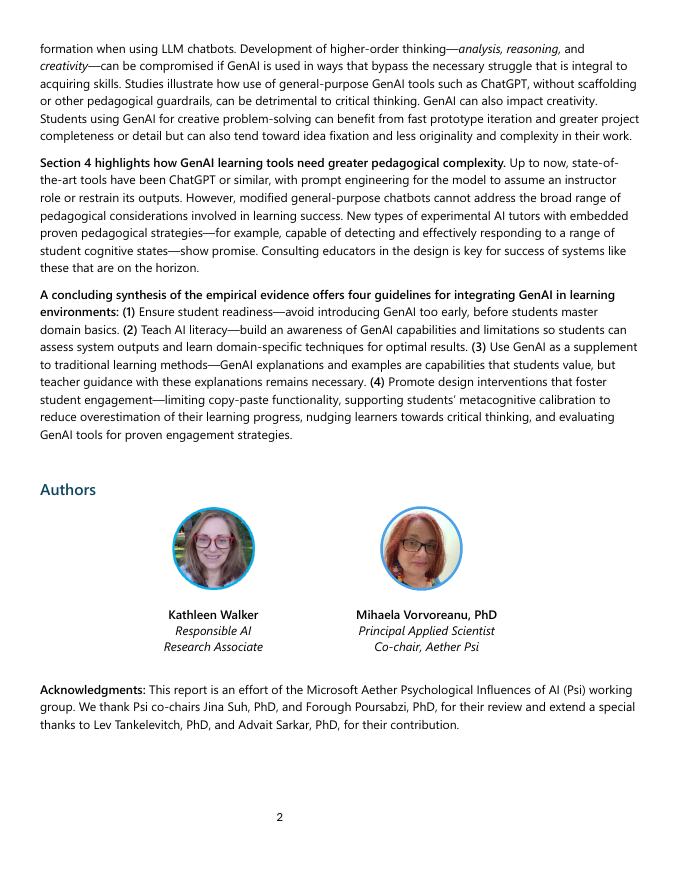 formation when using LLM chatbots. Development of higher-order thinking—analysis, reasoning, and creativity—can be compromised if GenAI is used in ways that bypass the necessary struggle that is integral to acquiring skills. Studies illustrate how use of general-purpose GenAI tools such as ChatGPT, without scaffolding or other pedagogical guardrails, can be detrimental to critical thinking. GenAI can also impact creativity. Students using GenAI for creative problem-solving can benefit from fast prototype iteration and greater project completeness or detail but can also tend toward idea fixation and less originality and complexity in their work.

Section 4 highlights how GenAI learning tools need greater pedagogical complexity. Up to now, state-of-the-art tools have been ChatGPT or similar, with prompt engineering for the model to assume an instructor role or restrain its outputs. However, modified general-purpose chatbots cannot address the broad range of pedagogical considerations involved in learning success. New types of experimental AI tutors with embedded proven pedagogical strategies—for example, capable of detecting and effectively responding to a range of student cognitive states—show promise. Consulting educators in the design is key for success of systems like these that are on the horizon.

A concluding synthesis of the empirical evidence offers four guidelines for integrating GenAI in learning environments: (1) Ensure student readiness—avoid introducing GenAI too early, before students master domain basics. (2) Teach AI literacy—build an awareness of GenAI capabilities and limitations so students can assess system outputs and learn domain-specific techniques for optimal results. (3) Use GenAI as a supplement to traditional learning methods—GenAI explanations and examples are capabilities that students value, but teacher guidance with these explanations remains necessary. (4) Promote design interventions that foster student engagement—limiting copy-paste functionality, supporting students' metacognitive calibration to reduce overestimation of their learning progress, nudging learners towards critical thinking, and evaluating GenAI tools for proven engagement strategies.

Authors

Kathleen Walker
Responsible AI
Research Associate

Mihaela Vorvoreanu, PhD
Principal Applied Scientist
Co-chair, Aether Psi

Acknowledgments: This report is an effort of the Microsoft Aether Psychological Influences of AI (Psi) working group. We thank Psi co-chairs Jina Suh, PhD, and Forough Poursabzi, PhD, for their review and extend a special thanks to Lev Tankelevitch, PhD, and Advait Sarkar, PhD, for their contribution.

2